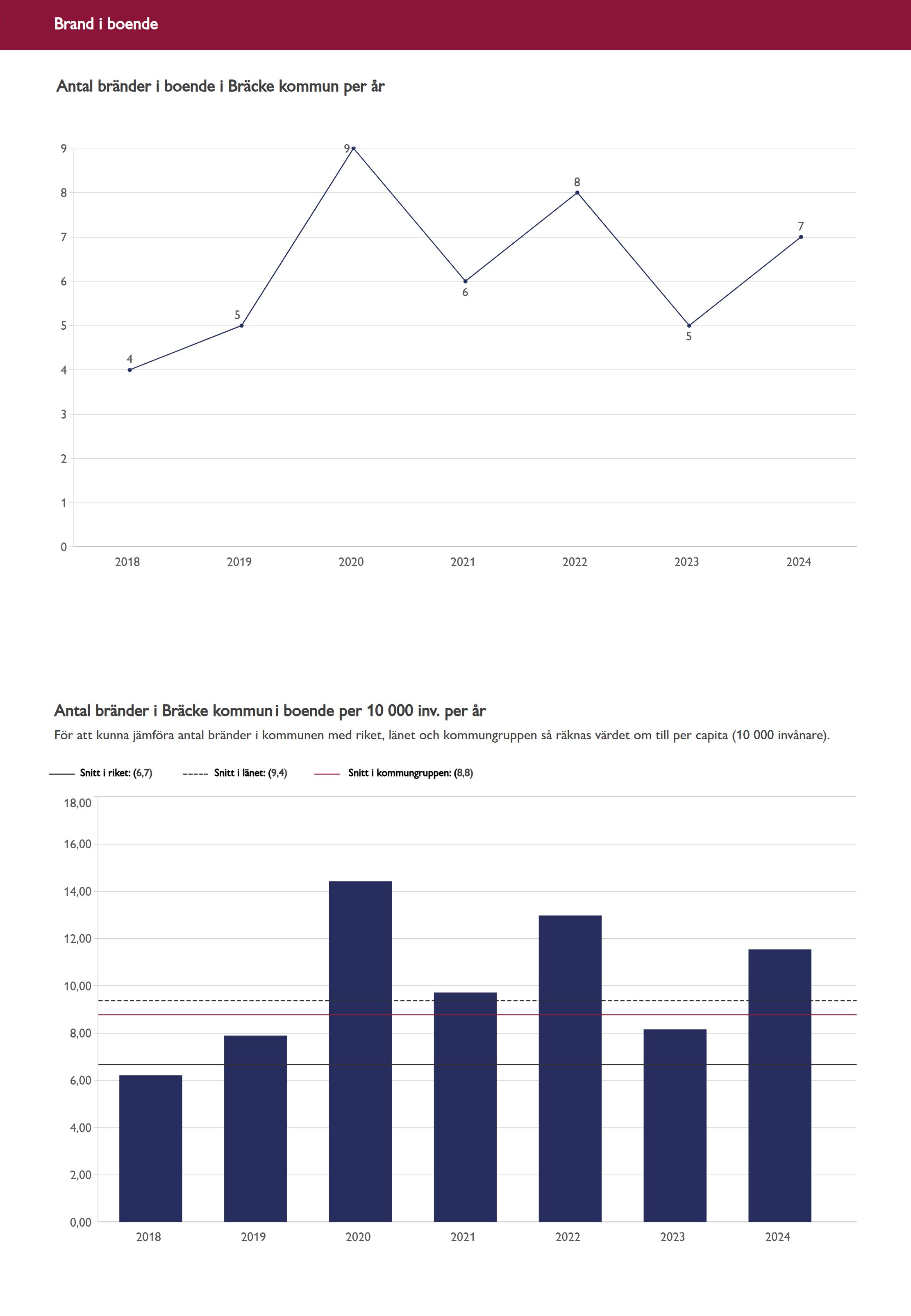 Brand i boende

Antal bränder i boende i Bräcke kommun per år

9
8
7
6
5
4
3
2
1
0

4
5
9
6
8
5
7

2018 2019 2020 2021 2022 2023 2024

Antal bränder i Bräcke kommun i boende per 10 000 inv. per år

För att kunna jämföra antal bränder i kommunen med riket, länet och kommungruppen så räknas värdet om till per capita (10 000 invånare).

Snitt i riket: (6,7)
Snitt i länet: (9,4)
Snitt i kommungruppen: (8,8)

18,00
16,00
14,00
12,00
10,00
8,00
6,00
4,00
2,00
0,00

2018 2019 2020 2021 2022 2023 2024